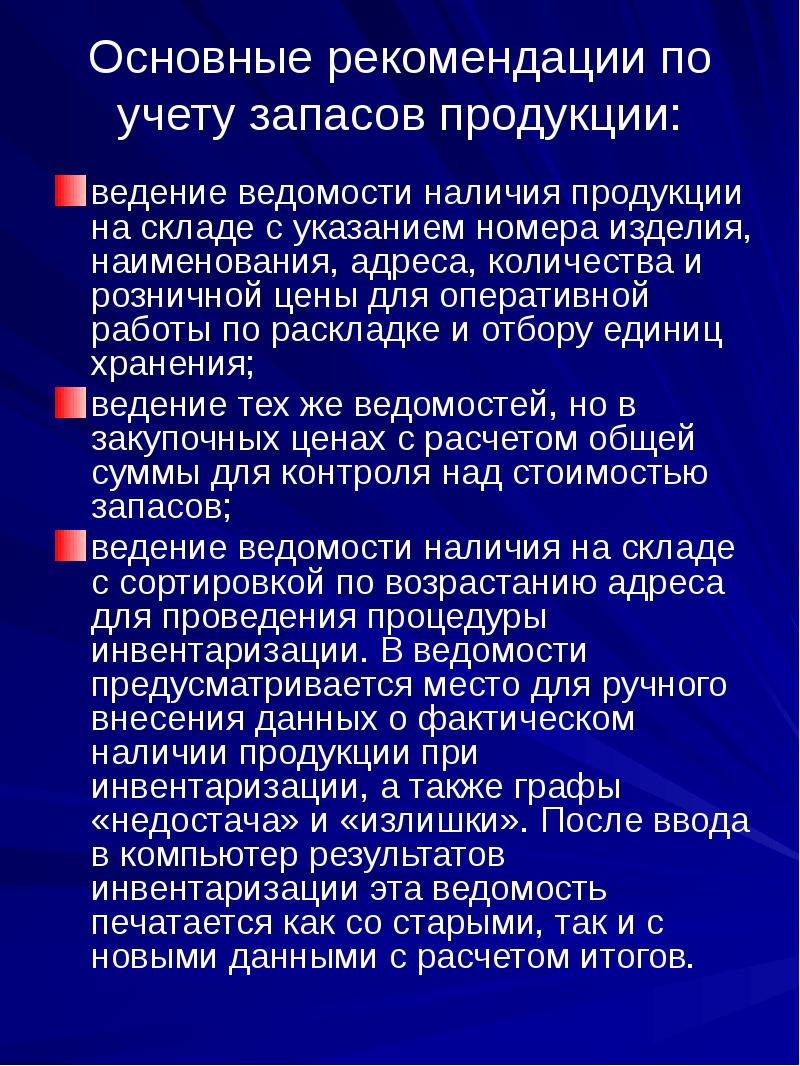 Основные рекомендации по учету запасов продукции:

ведение ведомости наличия продукции на складе с указанием номера изделия, наименования, адреса, количества и розничной цены для оперативной работы по раскладке и отбору единиц хранения;

ведение тех же ведомостей, но в закупочных ценах с расчетом общей суммы для контроля над стоимостью запасов;

ведение ведомости наличия на складе с сортировкой по возрастанию адреса для проведения процедуры инвентаризации. В ведомости предусматривается место для ручного внесения данных о фактическом наличии продукции при инвентаризации, а также графы «недостача» и «излишки». После ввода в компьютер результатов инвентаризации эта ведомость печатается как со старыми, так и с новыми данными с расчетом итогов.